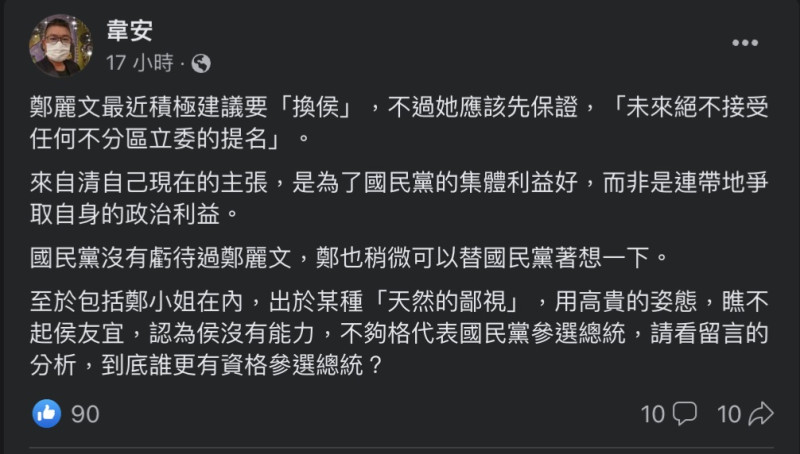 韋安
17 小時 ·

鄭麗文最近積極建議要「換侯」，不過她應該先保證，「未來絕不接受任何不分區立委的提名」。

來自清自己現在的主張，是為了國民黨的集體利益好，而非是連帶地爭取自身的政治利益。

國民黨沒有虧待過鄭麗文，鄭也稍微可以替國民黨著想一下。

至於包括鄭小姐在內，出於某種「天然的鄙視」，用高貴的姿態，瞧不起侯友宜，認為侯沒有能力，不夠格代表國民黨參選總統，請看留言的分析，到底誰更有資格參選總統？

90
10 10